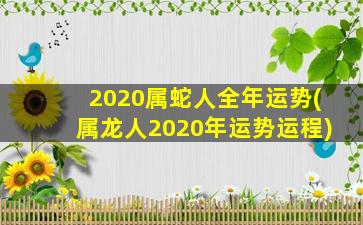 2020属蛇人全年运势(属龙人2020年运势运程)